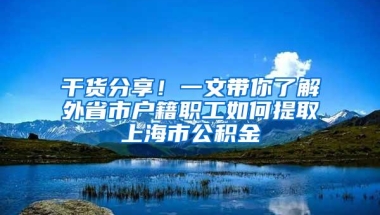 干货分享！一文带你了解外省市户籍职工如何提取上海市公积金